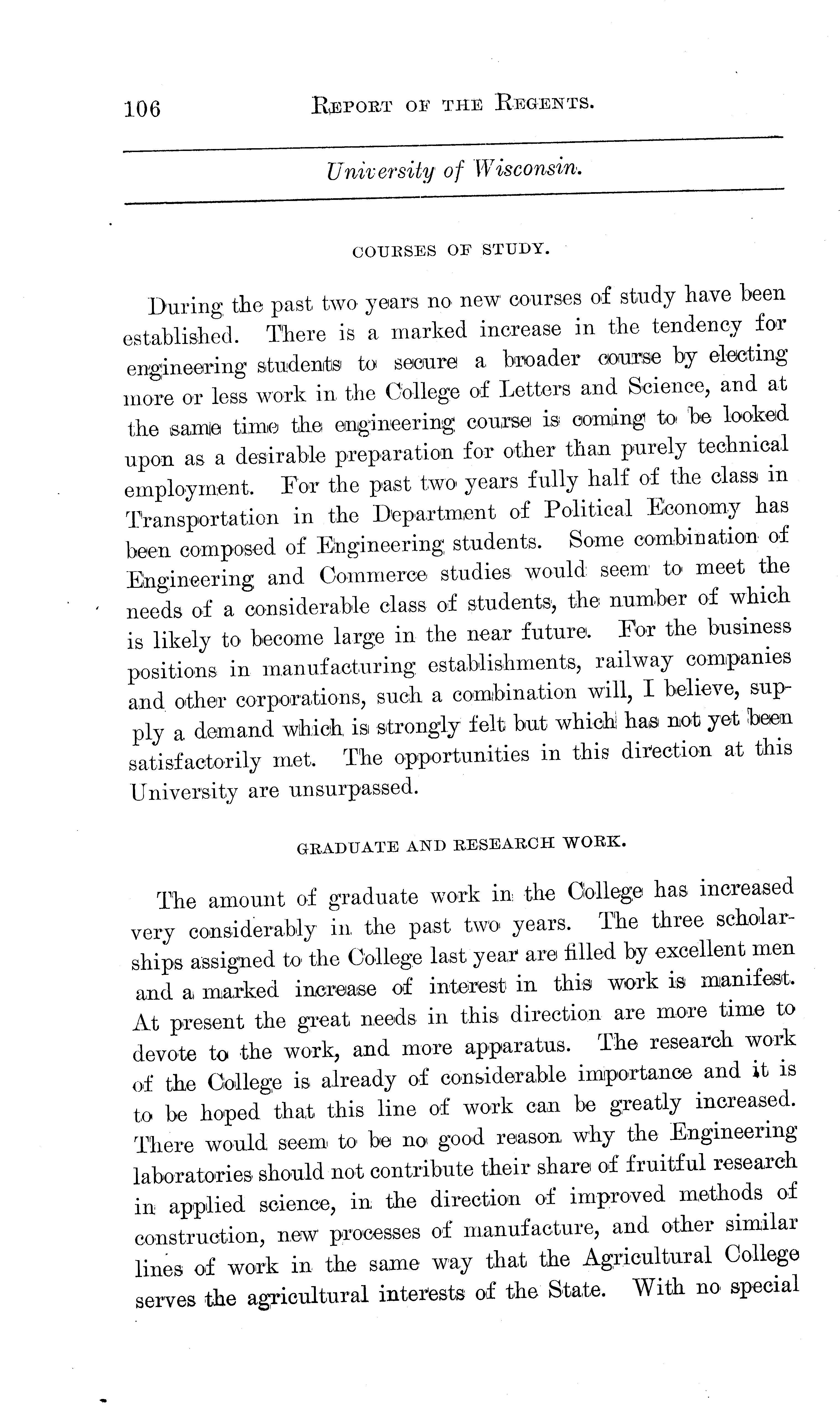 106 REPORT OF THE REGENTS.

University of Wisconsin.

COURSES OF STUDY.

During the past two years no new courses of study have been established. There is a marked increase in the tendency for engineering students to secure a broader course by electing more or less work in the College of Letters and Science, and at the same time the engineering course is coming to be looked upon as a desirable preparation for other than purely technical employment. For the past two years fully half of the class in Transportation in the Department of Political Economy has been composed of Engineering students. Some combination of Engineering and Commerce studies would seem to meet the needs of a considerable class of students, the number of which is likely to become large in the near future. For the business positions in manufacturing establishments, railway companies and other corporations, such a combination will, I believe, supply a demand which is strongly felt but which has not yet been satisfactorily met. The opportunities in this direction at this University are unsurpassed.

GRADUATE AND RESEARCH WORK.

The amount of graduate work in the College has increased very considerably in the past two years. The three scholarships assigned to the College last year are filled by excellent men and a marked increase of interest in this work is manifest. At present the great needs in this direction are more time to devote to the work, and more apparatus. The research work of the College is already of considerable importance and it is to be hoped that this line of work can be greatly increased. There would seem to be no good reason why the Engineering laboratories should not contribute their share of fruitful research in applied science, in the direction of improved methods of construction, new processes of manufacture, and other similar lines of work in the same way that the Agricultural College serves the agricultural interests of the State. With no special